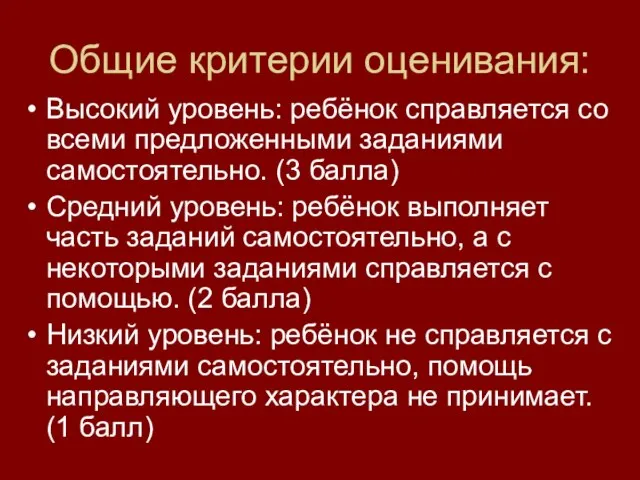 Общие критерии оценивания:

• Высокий уровень: ребёнок справляется со всеми предложенными заданиями самостоятельно. (3 балла)
• Средний уровень: ребёнок выполняет часть заданий самостоятельно, а с некоторыми заданиями справляется с помощью. (2 балла)
• Низкий уровень: ребёнок не справляется с заданиями самостоятельно, помощь направляющего характера не принимает. (1 балл)